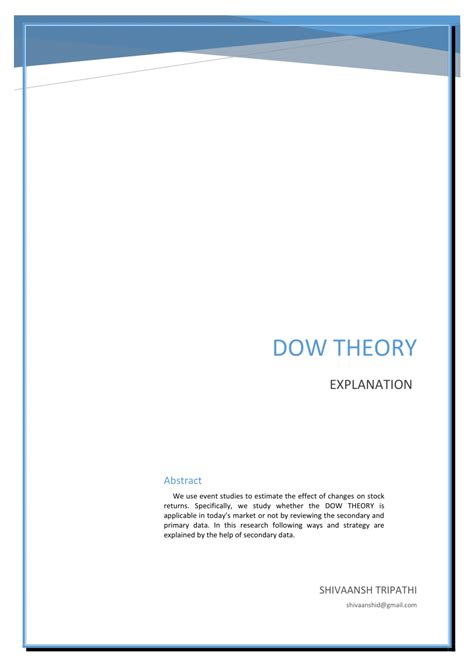 DOW THEORY

EXPLANATION

Abstract

We use event studies to estimate the effect of changes on stock returns. Specifically, we study whether the DOW THEORY is applicable in today's market or not by reviewing the secondary and primary data. In this research following ways and strategy are explained by the help of secondary data.

SHIVAANSH TRIPATHI

shivaanshid@gmail.com